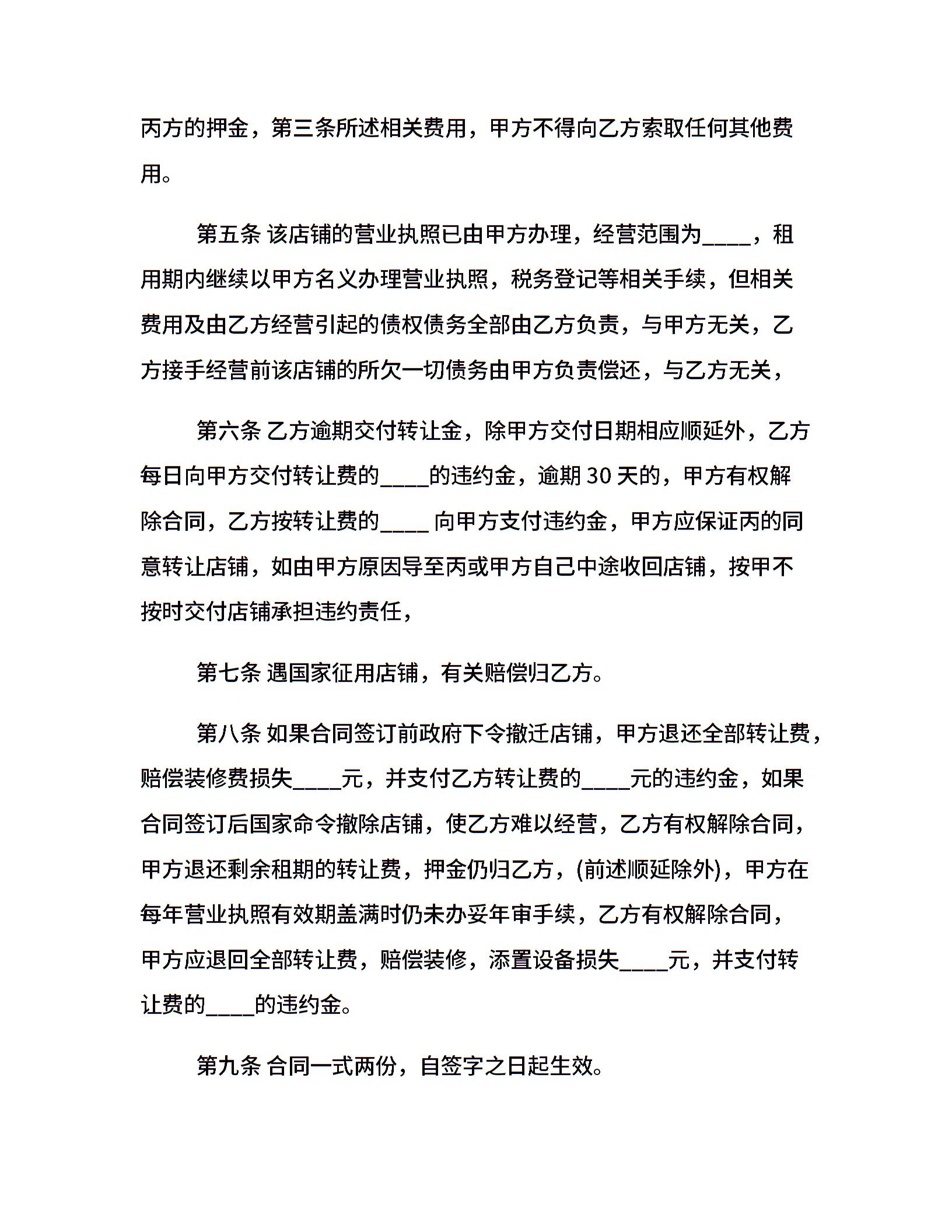 丙方的押金，第三条所述相关费用，甲方不得向乙方索取任何其他费用。

第五条 该店铺的营业执照已由甲方办理，经营范围为____，租用期内继续以甲方名义办理营业执照，税务登记等相关手续，但相关费用及由乙方经营引起的债权债务全部由乙方负责，与甲方无关，乙方接手经营前该店铺的所欠一切债务由甲方负责偿还，与乙方无关，

第六条 乙方逾期交付转让金，除甲方交付日期相应顺延外，乙方每日向甲方交付转让费的____的违约金，逾期 30 天的，甲方有权解除合同，乙方按转让费的____ 向甲方支付违约金，甲方应保证丙的同意转让店铺，如由甲方原因导至丙或甲方自己中途收回店铺，按甲不按时交付店铺承担违约责任，

第七条 遇国家征用店铺，有关赔偿归乙方。

第八条 如果合同签订前政府下令撤迁店铺，甲方退还全部转让费，赔偿装修费损失____元，并支付乙方转让费的____元的违约金，如果合同签订后国家命令撤除店铺，使乙方难以经营，乙方有权解除合同，甲方退还剩余租期的转让费，押金仍归乙方，(前述顺延除外)，甲方在每年营业执照有效期盖满时仍未办妥年审手续，乙方有权解除合同，甲方应退回全部转让费，赔偿装修，添置设备损失____元，并支付转让费的____的违约金。

第九条 合同一式两份，自签字之日起生效。